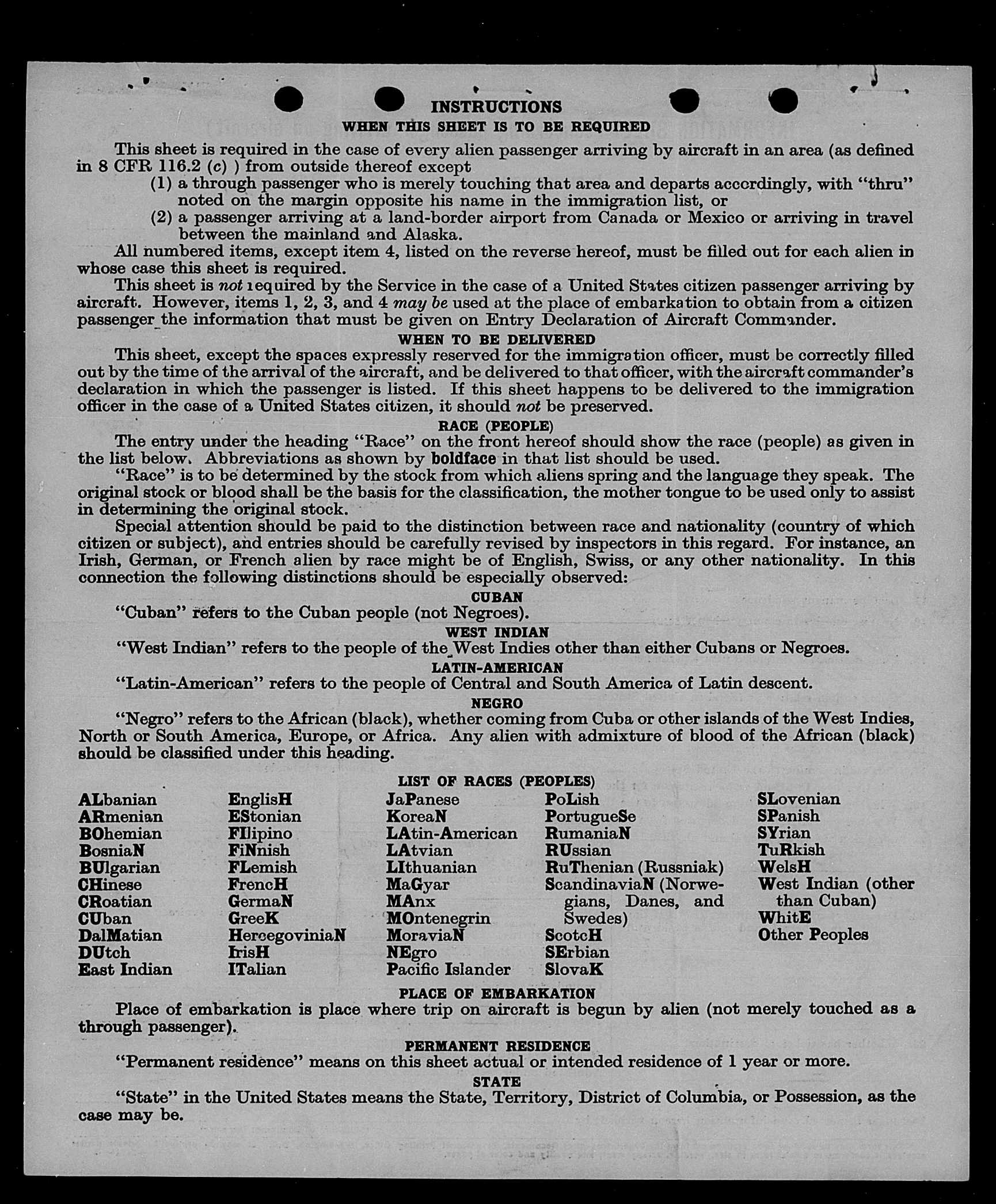 INSTRUCTIONS
WHEN THIS SHEET IS TO BE REQUIRED

This sheet is required in the case of every alien passenger arriving by aircraft in an area (as defined in 8 CFR 116.2 (c) ) from outside thereof except
(1) a through passenger who is merely touching that area and departs accordingly, with "thru" noted on the margin opposite his name in the immigration list, or
(2) a passenger arriving at a land-border airport from Canada or Mexico or arriving in travel between the mainland and Alaska.

All numbered items, except item 4, listed on the reverse hereof, must be filled out for each alien in whose case this sheet is required.

This sheet is not required by the Service in the case of a United States citizen passenger arriving by aircraft. However, items 1, 2, 3, and 4 may be used at the place of embarkation to obtain from a citizen passenger the information that must be given on Entry Declaration of Aircraft Commander.

WHEN TO BE DELIVERED

This sheet, except the spaces expressly reserved for the immigration officer, must be correctly filled out by the time of the arrival of the aircraft, and be delivered to that officer, with the aircraft commander's declaration in which the passenger is listed. If this sheet happens to be delivered to the immigration officer in the case of a United States citizen, it should not be preserved.

RACE (PEOPLE)

The entry under the heading "Race" on the front hereof should show the race (people) as given in the list below. Abbreviations as shown by boldface in that list should be used.

"Race" is to be determined by the stock from which aliens spring and the language they speak. The original stock or blood shall be the basis for the classification, the mother tongue to be used only to assist in determining the original stock.

Special attention should be paid to the distinction between race and nationality (country of which citizen or subject), and entries should be carefully revised by inspectors in this regard. For instance, an Irish, German, or French alien by race might be of English, Swiss, or any other nationality. In this connection the following distinctions should be especially observed:

CUBAN
"Cuban" refers to the Cuban people (not Negroes).

WEST INDIAN
"West Indian" refers to the people of the West Indies other than either Cubans or Negroes.

LATIN-AMERICAN
"Latin-American" refers to the people of Central and South America of Latin descent.

NEGRO
"Negro" refers to the African (black), whether coming from Cuba or other islands of the West Indies, North or South America, Europe, or Africa. Any alien with admixture of blood of the African (black) should be classified under this heading.

LIST OF RACES (PEOPLES)

ALbanian
ARmenian
BOhemian
BosniaN
BUlgarian
CHinese
CRoatian
CUban
DalMatian
DUtch
East Indian

EnglisH
EStonian
FIlipino
FiNnish
FLemish
FrencH
GermaN
GreeK
HercegoviniaN
IrisH
ITalian

JaPanese
KoreaN
LAtin-American
LAtvian
LIthuanian
MaGyar
MAnx
MOntenegrin
MoraviaN
NEgro
Pacific Islander

PoLish
PortugueSe
RumaniaN
RUssian
RuThenian (Russniak)
ScandinaviaN (Norwegians, Danes, and Swedes)
ScotcH
SErbian
SlovaK

SLovenian
SPanish
SYrian
TuRkish
WelsH
West Indian (other than Cuban)
WhitE
Other Peoples

PLACE OF EMBARKATION
Place of embarkation is place where trip on aircraft is begun by alien (not merely touched as a through passenger).

PERMANENT RESIDENCE
"Permanent residence" means on this sheet actual or intended residence of 1 year or more.

STATE
"State" in the United States means the State, Territory, District of Columbia, or Possession, as the case may be.